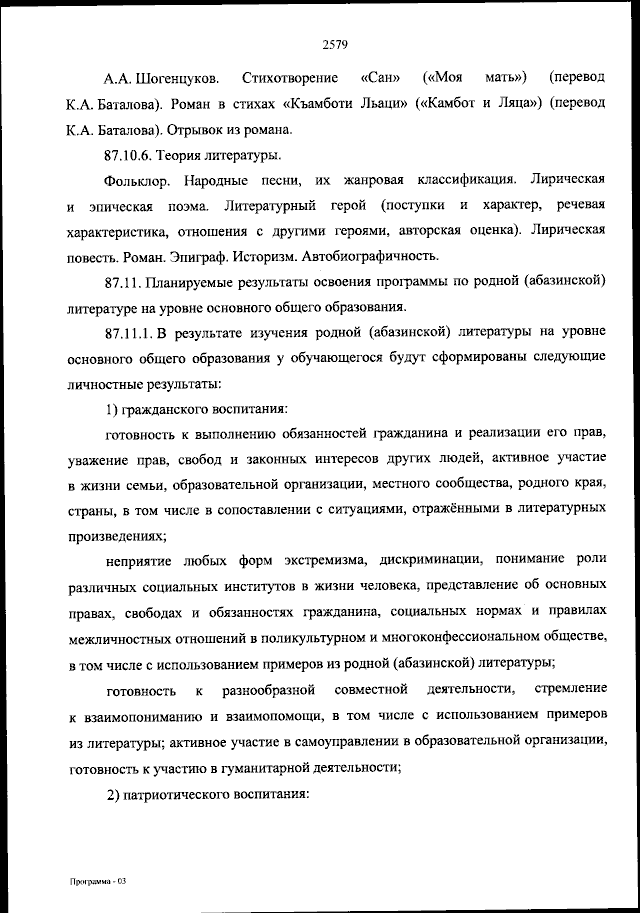 2579

А.А. Шогенцуков. Стихотворение «Сан» («Моя мать») (перевод К.А. Баталова). Роман в стихах «Къамботи Льаци» («Камбот и Ляца») (перевод К.А. Баталова). Отрывок из романа.

87.10.6. Теория литературы.

Фольклор. Народные песни, их жанровая классификация. Лирическая и эпическая поэма. Литературный герой (поступки и характер, речевая характеристика, отношения с другими героями, авторская оценка). Лирическая повесть. Роман. Эпиграф. Историзм. Автобиографичность.

87.11. Планируемые результаты освоения программы по родной (абазинской) литературе на уровне основного общего образования.

87.11.1. В результате изучения родной (абазинской) литературы на уровне основного общего образования у обучающегося будут сформированы следующие личностные результаты:

1) гражданского воспитания:

готовность к выполнению обязанностей гражданина и реализации его прав, уважение прав, свобод и законных интересов других людей, активное участие в жизни семьи, образовательной организации, местного сообщества, родного края, страны, в том числе в сопоставлении с ситуациями, отражёнными в литературных произведениях;

неприятие любых форм экстремизма, дискриминации, понимание роли различных социальных институтов в жизни человека, представление об основных правах, свободах и обязанностях гражданина, социальных нормах и правилах межличностных отношений в поликультурном и многоконфессиональном обществе, в том числе с использованием примеров из родной (абазинской) литературы;

готовность к разнообразной совместной деятельности, стремление к взаимопониманию и взаимопомощи, в том числе с использованием примеров из литературы; активное участие в самоуправлении в образовательной организации, готовность к участию в гуманитарной деятельности;

2) патриотического воспитания:

Программа - 03